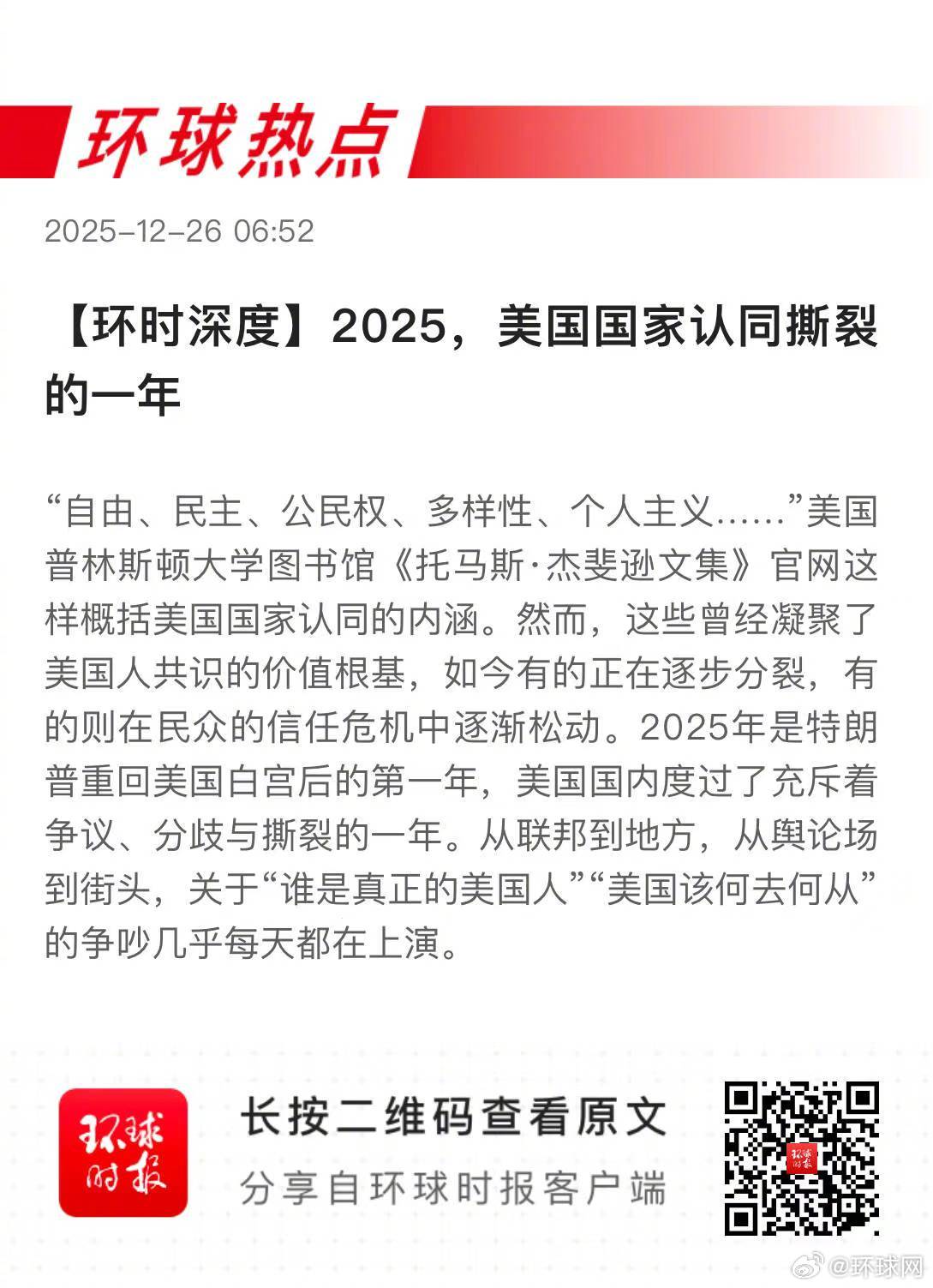 环球热点

2025-12-26 06:52

【环时深度】2025，美国国家认同撕裂的一年

“自由、民主、公民权、多样性、个人主义……”美国普林斯顿大学图书馆《托马斯·杰斐逊文集》官网这样概括美国国家认同的内涵。然而，这些曾经凝聚了美国人共识的价值根基，如今有的正在逐步分裂，有的则在民众的信任危机中逐渐松动。2025年是特朗普重回美国白宫后的第一年，美国国内度过了充斥着争议、分歧与撕裂的一年。从联邦到地方，从舆论场到街头，关于“谁是真正的美国人”“美国该何去何从”的争吵几乎每天都在上演。

环球时报

长按二维码查看原文
分享自环球时报客户端

@环球网